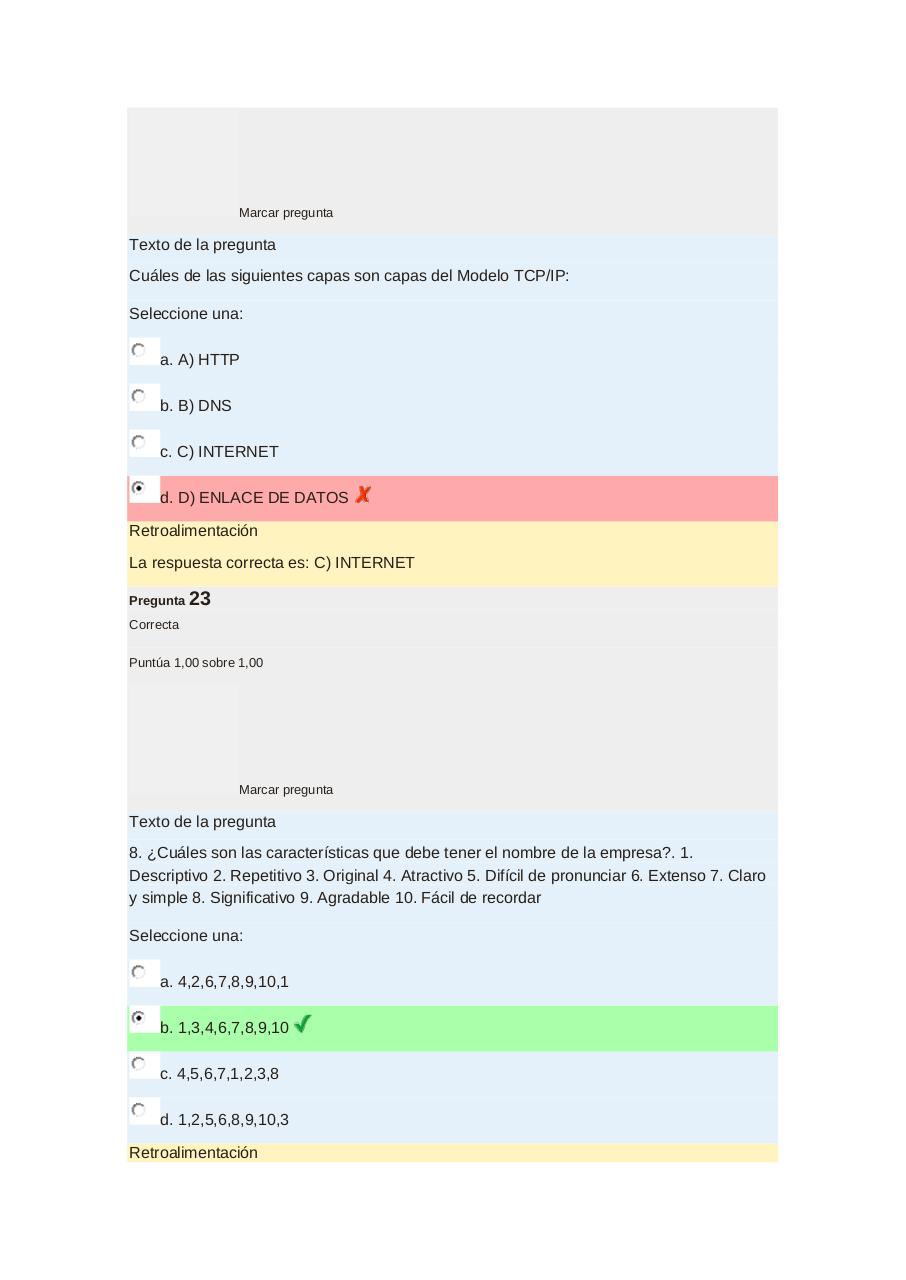 Marcar pregunta

Texto de la pregunta

Cuáles de las siguientes capas son capas del Modelo TCP/IP:

Seleccione una:

a. A) HTTP

b. B) DNS

c. C) INTERNET

d. D) ENLACE DE DATOS

Retroalimentación

La respuesta correcta es: C) INTERNET

Pregunta 23

Correcta

Puntúa 1,00 sobre 1,00

Marcar pregunta

Texto de la pregunta

8. ¿Cuáles son las características que debe tener el nombre de la empresa?. 1. Descriptivo 2. Repetitivo 3. Original 4. Atractivo 5. Difícil de pronunciar 6. Extenso 7. Claro y simple 8. Significativo 9. Agradable 10. Fácil de recordar

Seleccione una:

a. 4,2,6,7,8,9,10,1

b. 1,3,4,6,7,8,9,10

c. 4,5,6,7,1,2,3,8

d. 1,2,5,6,8,9,10,3

Retroalimentación